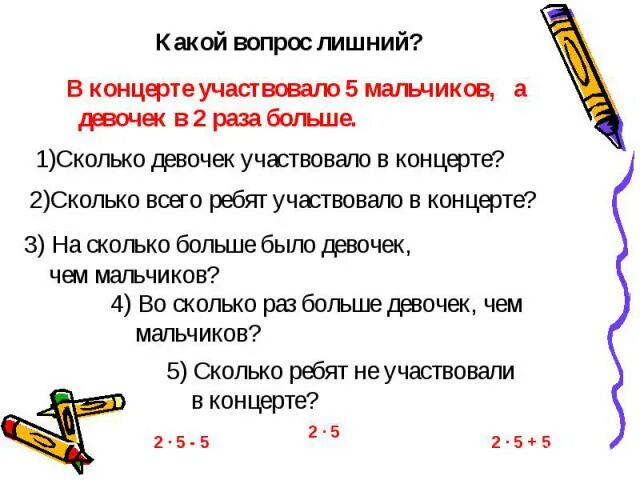 Какой вопрос лишний?

В концерте участвовало 5 мальчиков, а девочек в 2 раза больше.

1)Сколько девочек участвовало в концерте?

2)Сколько всего ребят участвовало в концерте?

3) На сколько больше было девочек, чем мальчиков?

4) Во сколько раз больше девочек, чем мальчиков?

5) Сколько ребят не участвовали в концерте?

$2 \cdot 5 - 5$

$2 \cdot 5$

$2 \cdot 5 + 5$